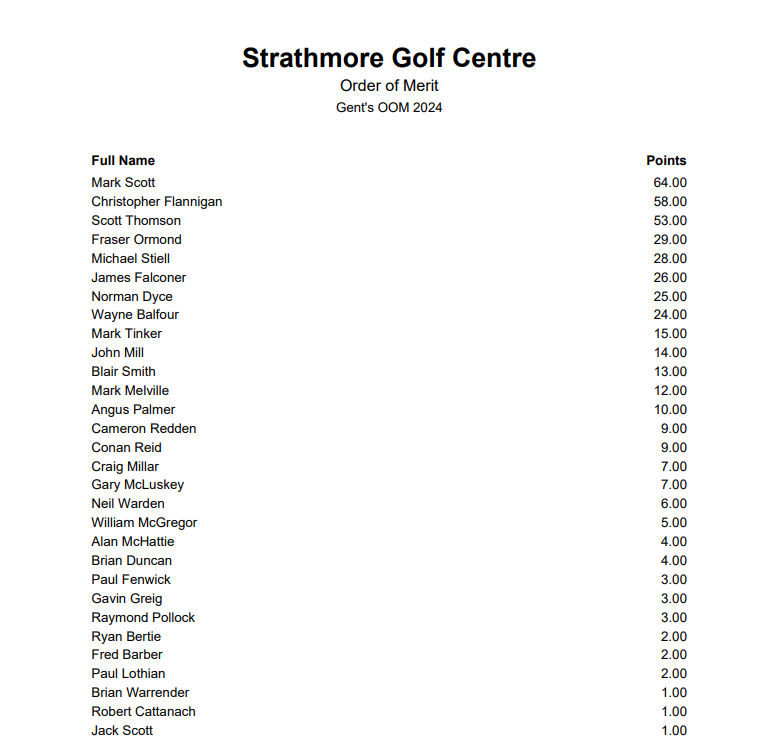 Strathmore Golf Centre
Order of Merit
Gent's OOM 2024

| Full Name | Points |
|---|---|
| Mark Scott | 64.00 |
| Christopher Flannigan | 58.00 |
| Scott Thomson | 53.00 |
| Fraser Ormond | 29.00 |
| Michael Stiell | 28.00 |
| James Falconer | 26.00 |
| Norman Dyce | 25.00 |
| Wayne Balfour | 24.00 |
| Mark Tinker | 15.00 |
| John Mill | 14.00 |
| Blair Smith | 13.00 |
| Mark Melville | 12.00 |
| Angus Palmer | 10.00 |
| Cameron Redden | 9.00 |
| Conan Reid | 9.00 |
| Craig Millar | 7.00 |
| Gary McLuskey | 7.00 |
| Neil Warden | 6.00 |
| William McGregor | 5.00 |
| Alan McHattie | 4.00 |
| Brian Duncan | 4.00 |
| Paul Fenwick | 3.00 |
| Gavin Greig | 3.00 |
| Raymond Pollock | 3.00 |
| Ryan Bertie | 2.00 |
| Fred Barber | 2.00 |
| Paul Lothian | 2.00 |
| Brian Warrender | 1.00 |
| Robert Cattanach | 1.00 |
| Jack Scott | 1.00 |